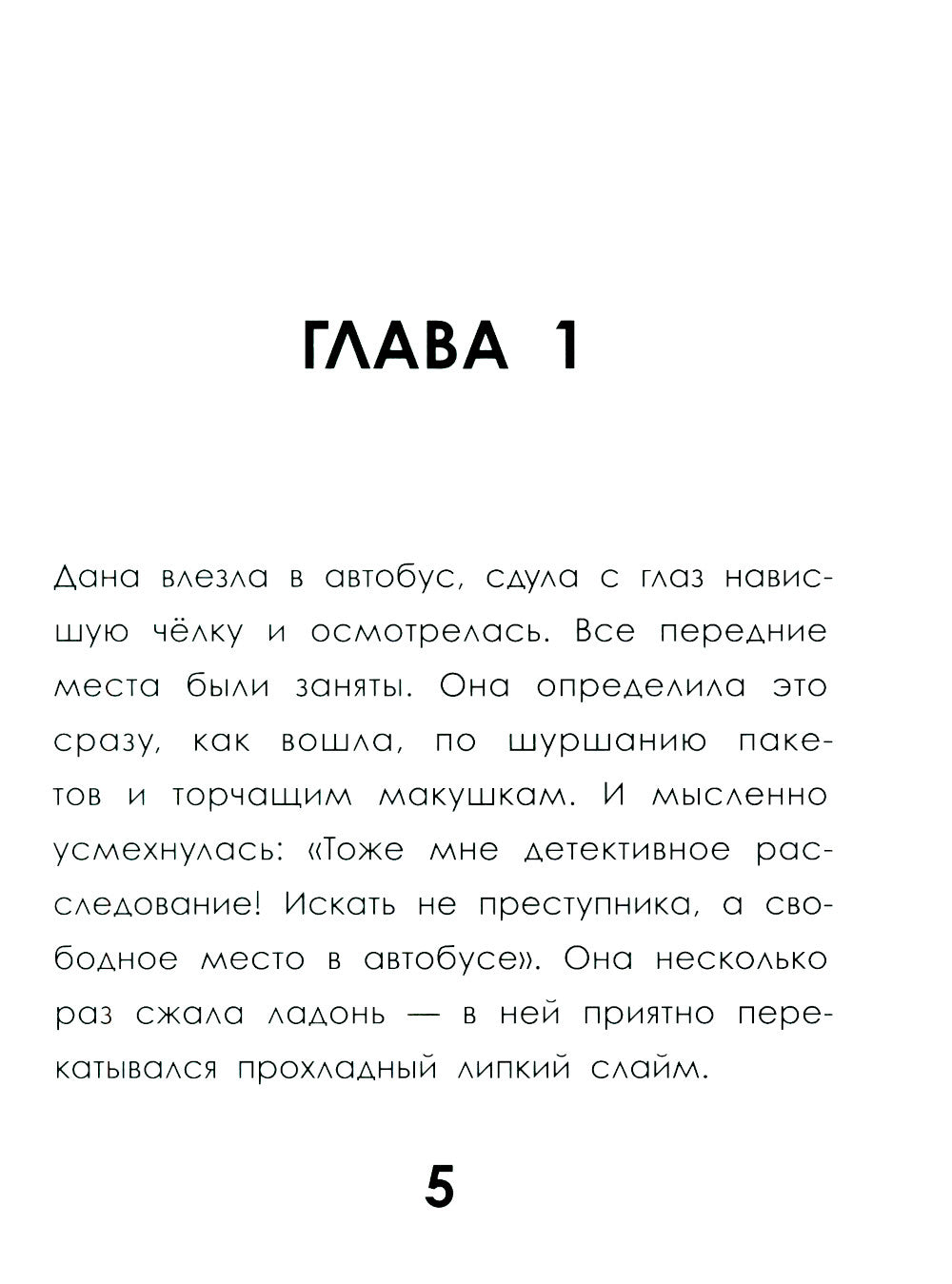 ГЛАВА 1

Дана влезла в автобус, сдула с глаз нависшую чёлку и осмотрелась. Все передние места были заняты. Она определила это сразу, как вошла, по шуршанию пакетов и торчащим макушкам. И мысленно усмехнулась: «Тоже мне детективное расследование! Искать не преступника, а свободное место в автобусе». Она несколько раз сжала ладонь — в ней приятно перекатывался прохладный липкий слайм.

5